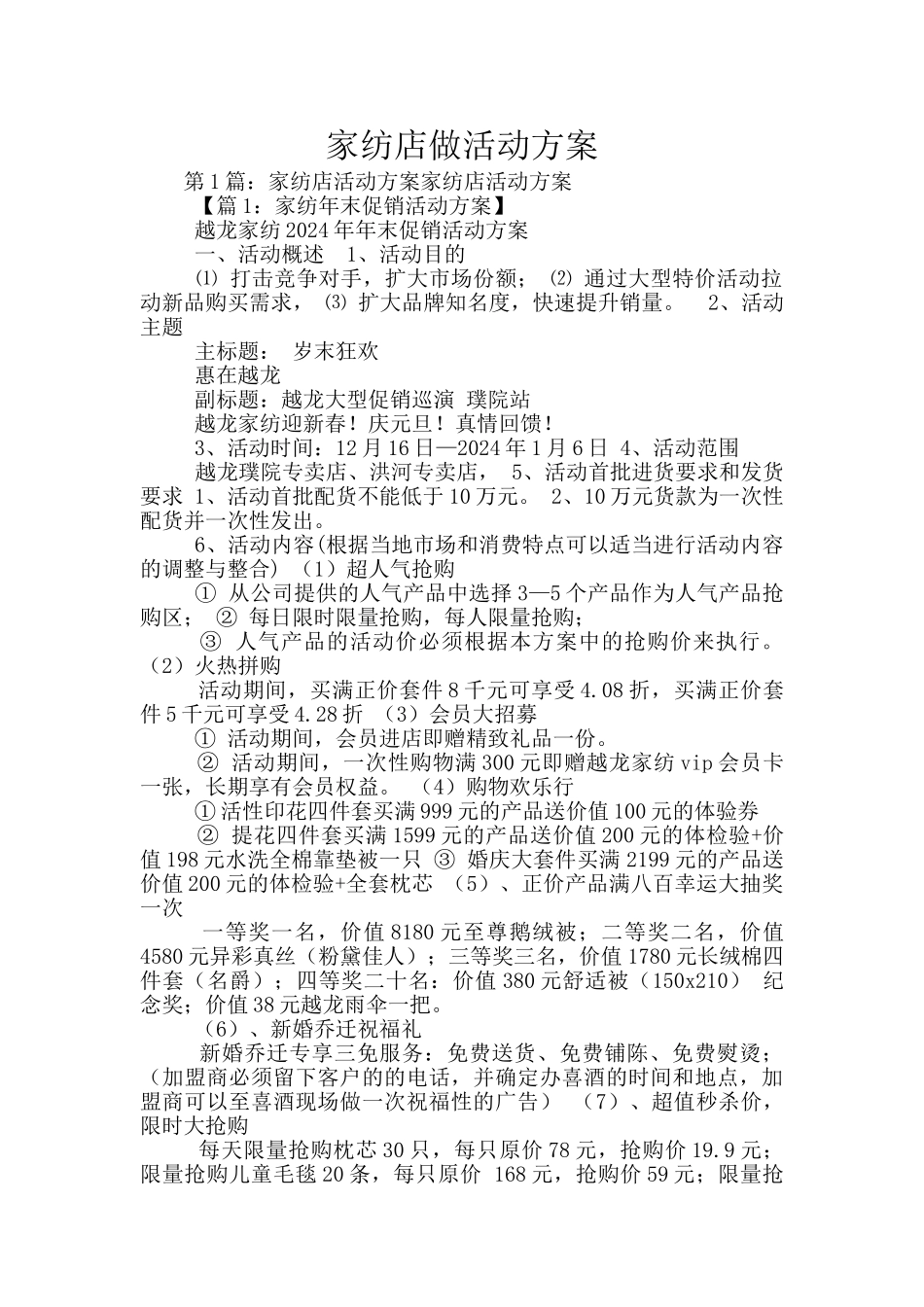 家纺店做活动方案

第1篇：家纺店活动方案家纺店活动方案

【篇1：家纺年末促销活动方案】

越龙家纺2024年年末促销活动方案

一、活动概述 1、活动目的

⑴ 打击竞争对手，扩大市场份额； ⑵ 通过大型特价活动拉动新品购买需求， ⑶ 扩大品牌知名度，快速提升销量。 2、活动主题

主标题： 岁末狂欢

惠在越龙

副标题：越龙大型促销巡演 璞院站

越龙家纺迎新春！庆元旦！真情回馈！

3、活动时间：12月16日—2024年1月6日 4、活动范围

越龙璞院专卖店、洪河专卖店， 5、活动首批进货要求和发货要求 1、活动首批配货不能低于10万元。 2、10万元货款为一次性配货并一次性发出。

6、活动内容(根据当地市场和消费特点可以适当进行活动内容的调整与整合) （1）超人气抢购

① 从公司提供的人气产品中选择3—5个产品作为人气产品抢购区； ② 每日限时限量抢购，每人限量抢购；

③ 人气产品的活动价必须根据本方案中的抢购价来执行。（2）火热拼购

活动期间，买满正价套件8千元可享受4.08折，买满正价套件5千元可享受4.28折 （3）会员大招募

① 活动期间，会员进店即赠精致礼品一份。

② 活动期间，一次性购物满300元即赠越龙家纺vip会员卡一张，长期享有会员权益。 （4）购物欢乐行

①活性印花四件套买满999元的产品送价值100元的体验券

② 提花四件套买满1599元的产品送价值200元的体检验+价值198元水洗全棉靠垫被一只 ③ 婚庆大套件买满2199元的产品送价值200元的体检验+全套枕芯 （5）、正价产品满八百幸运大抽奖一次

一等奖一名，价值8180元至尊鹅绒被；二等奖二名，价值4580元异彩真丝（粉黛佳人）；三等奖三名，价值1780元长绒棉四件套（名爵）；四等奖二十名：价值380元舒适被（150x210） 纪念奖；价值38元越龙雨伞一把。

（6）、新婚乔迁祝福礼

新婚乔迁专享三免服务：免费送货、免费铺陈、免费熨烫；（加盟商必须留下客户的的电话，并确定办喜酒的时间和地点，加盟商可以至喜酒现场做一次祝福性的广告） （7）、超值秒杀价，限时大抢购

每天限量抢购枕芯30只，每只原价78元，抢购价19.9元；限量抢购儿童毛毯20条，每只原价 168元，抢购价59元；限量抢